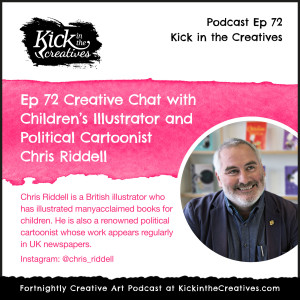 Kick in the creatives

Podcast Ep 72
Kick in the Creatives

Ep 72 Creative Chat with Children's Illustrator and Political Cartoonist Chris Riddell

Chris Riddell is a British illustrator who has illustrated manyacclaimed books for children. He is also a renowned political cartoonist whose work appears regularly in UK newspapers.

Instagram: @chris_riddell

Fortnightly Creative Art Podcast at KickintheCreatives.com